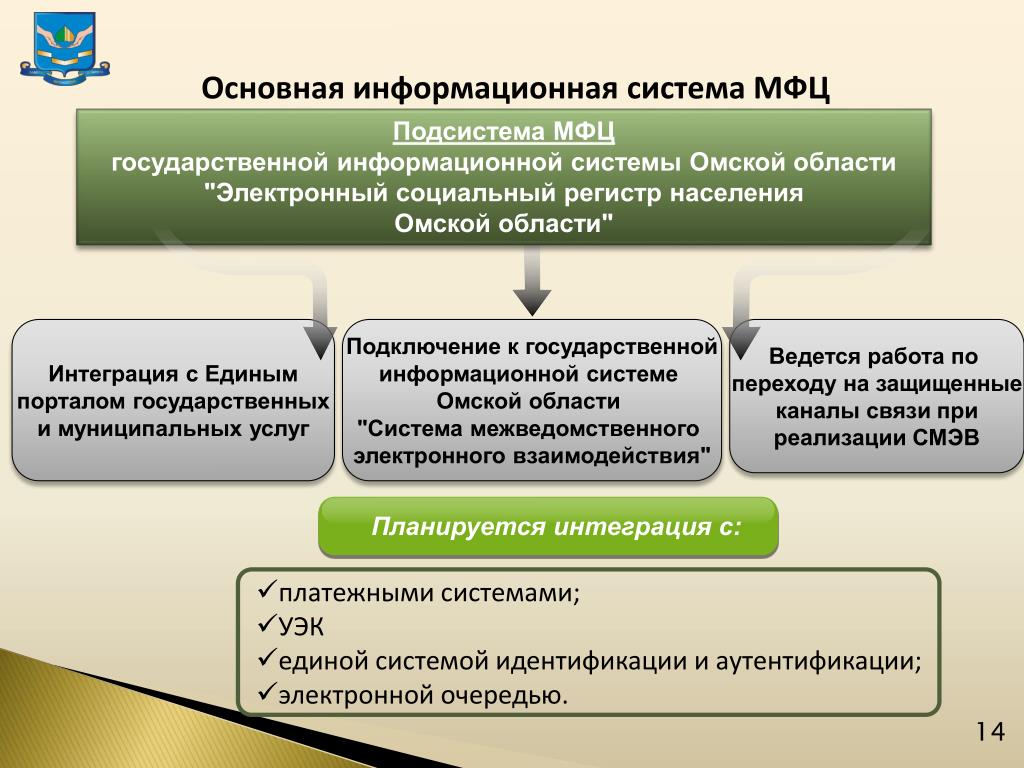 Основная информационная система МФЦ

Подсистема МФЦ
государственной информационной системы Омской области "Электронный социальный регистр населения Омской области"

Интеграция с Единым порталом государственных и муниципальных услуг

Подключение к государственной информационной системе Омской области "Система межведомственного электронного взаимодействия"

Ведется работа по переходу на защищенные каналы связи при реализации СМЭВ

Планируется интеграция с:

✓платежными системами;
✓УЭК
✓единой системой идентификации и аутентификации;
✓электронной очередью.

14